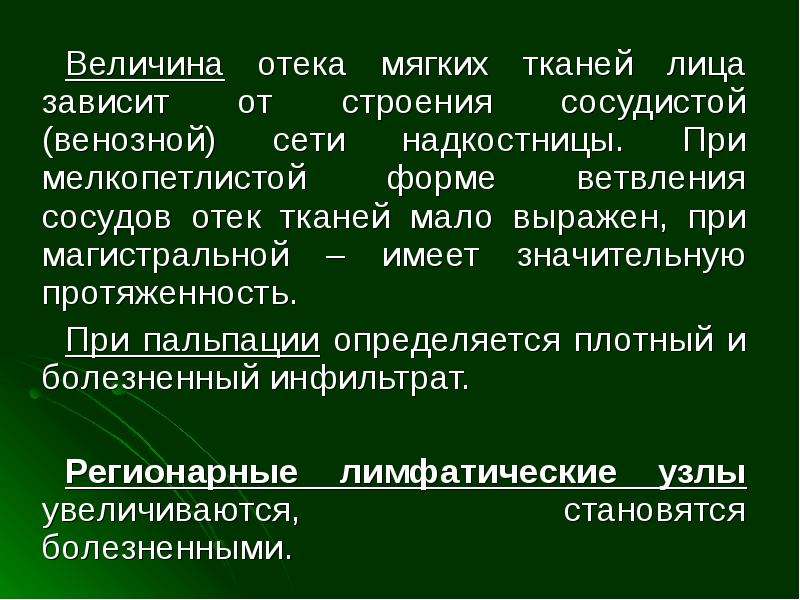 Величина отека мягких тканей лица зависит от строения сосудистой (венозной) сети надкостницы. При мелкопетлистой форме ветвления сосудов отек тканей мало выражен, при магистральной – имеет значительную протяженность.

При пальпации определяется плотный и болезненный инфильтрат.

Регионарные лимфатические узлы увеличиваются, становятся болезненными.